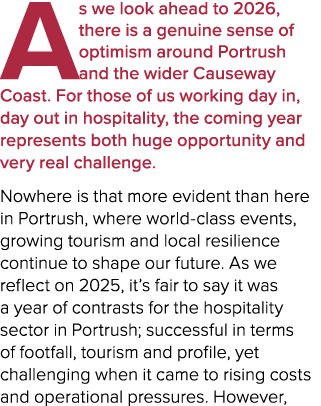 As we look ahead to 2026, there is a genuine sense of optimism around Portrush and the wider Causeway Coast. For those of us working day in, day out in hospitality, the coming year represents both huge opportunity and very real challenge.

Nowhere is that more evident than here in Portrush, where world-class events, growing tourism and local resilience continue to shape our future. As we reflect on 2025, it's fair to say it was a year of contrasts for the hospitality sector in Portrush; successful in terms of footfall, tourism and profile, yet challenging when it came to rising costs and operational pressures. However,